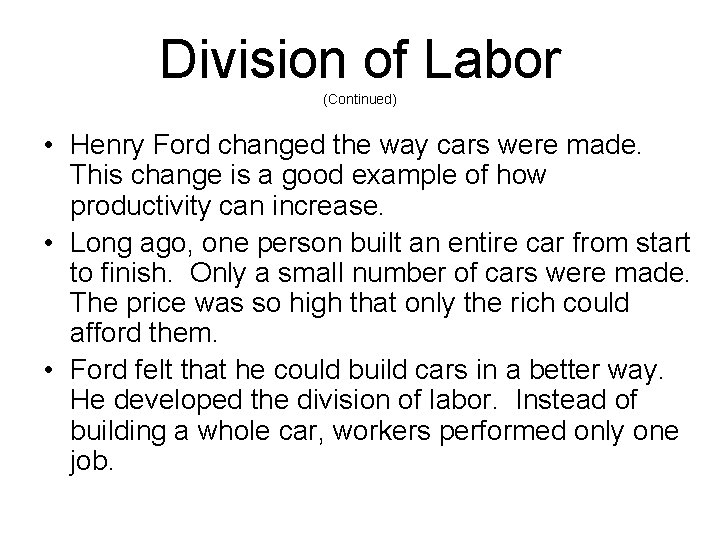 Division of Labor
(Continued)

• Henry Ford changed the way cars were made. This change is a good example of how productivity can increase.

• Long ago, one person built an entire car from start to finish. Only a small number of cars were made. The price was so high that only the rich could afford them.

• Ford felt that he could build cars in a better way. He developed the division of labor. Instead of building a whole car, workers performed only one job.